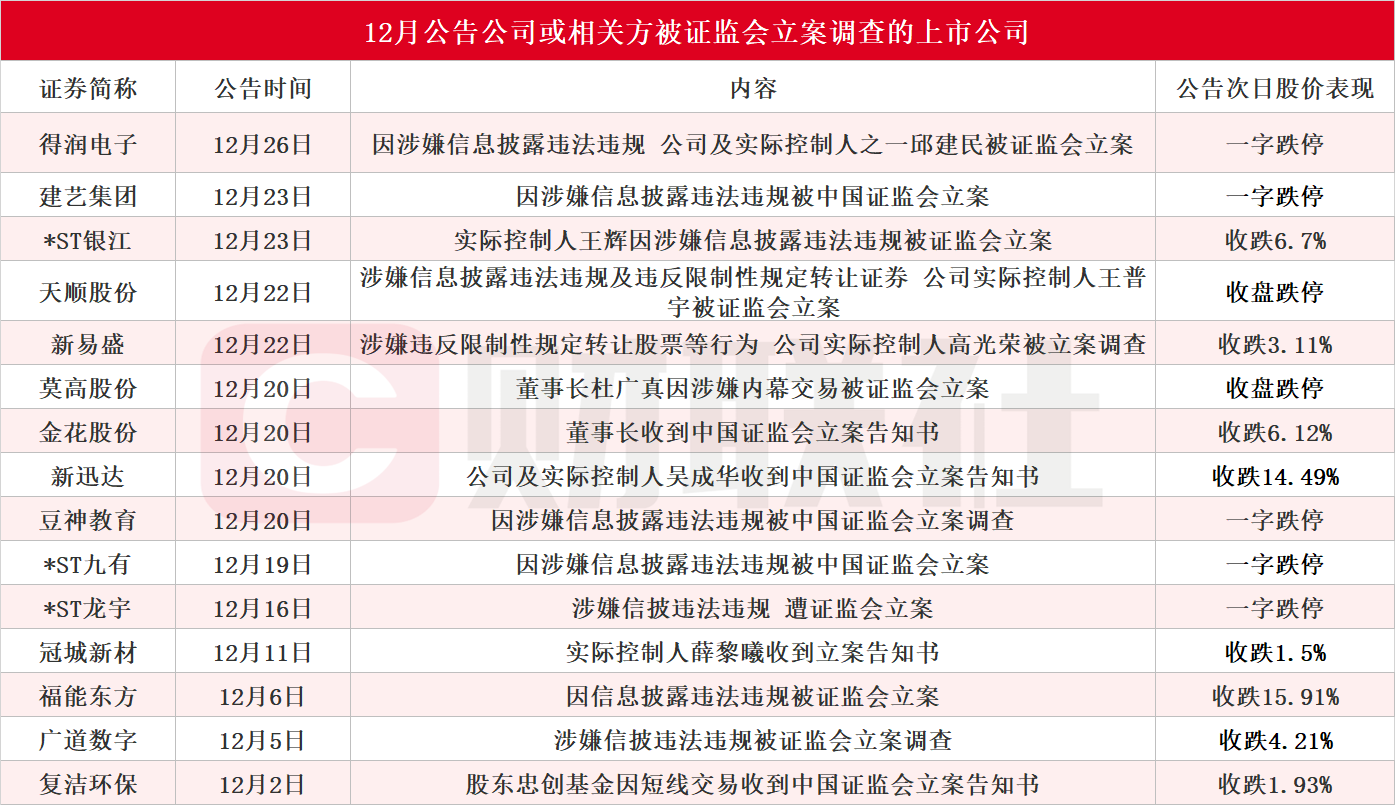 12月公告公司或相关方被证监会立案调查的上市公司

| 证券简称 | 公告时间 | 内容 | 公告次日股价表现 |
|---|---|---|---|
| 得润电子 | 12月26日 | 因涉嫌信息披露违法违规 公司及实际控制人之一邱建民被证监会立案 | 一字跌停 |
| 建艺集团 | 12月23日 | 因涉嫌信息披露违法违规被中国证监会立案 | 一字跌停 |
| *ST银江 | 12月23日 | 实际控制人王辉因涉嫌信息披露违法违规被证监会立案 | 收跌6.7% |
| 天顺股份 | 12月22日 | 涉嫌信息披露违法违规及违反限制性规定转让证券 公司实际控制人王普宇被证监会立案 | 收盘跌停 |
| 新易盛 | 12月22日 | 涉嫌违反限制性规定转让股票等行为 公司实际控制人高光荣被立案调查 | 收跌3.11% |
| 莫高股份 | 12月20日 | 董事长杜广真因涉嫌内幕交易被证监会立案 | 收盘跌停 |
| 金花股份 | 12月20日 | 董事长收到中国证监会立案告知书 | 收跌6.12% |
| 新迅达 | 12月20日 | 公司及实际控制人吴成华收到中国证监会立案告知书 | 收跌14.49% |
| 豆神教育 | 12月20日 | 因涉嫌信息披露违法违规被中国证监会立案调查 | 一字跌停 |
| *ST九有 | 12月19日 | 因涉嫌信息披露违法违规被中国证监会立案 | 一字跌停 |
| *ST龙宇 | 12月16日 | 涉嫌信披违法违规 遭证监会立案 | 一字跌停 |
| 冠城新材 | 12月11日 | 实际控制人薛黎曦收到立案告知书 | 收跌1.5% |
| 福能东方 | 12月6日 | 因信息披露违法违规被证监会立案 | 收跌15.91% |
| 广道数字 | 12月5日 | 涉嫌信披违法违规被证监会立案调查 | 收跌4.21% |
| 复洁环保 | 12月2日 | 股东忠创基金因短线交易收到中国证监会立案告知书 | 收跌1.93% |

财联社